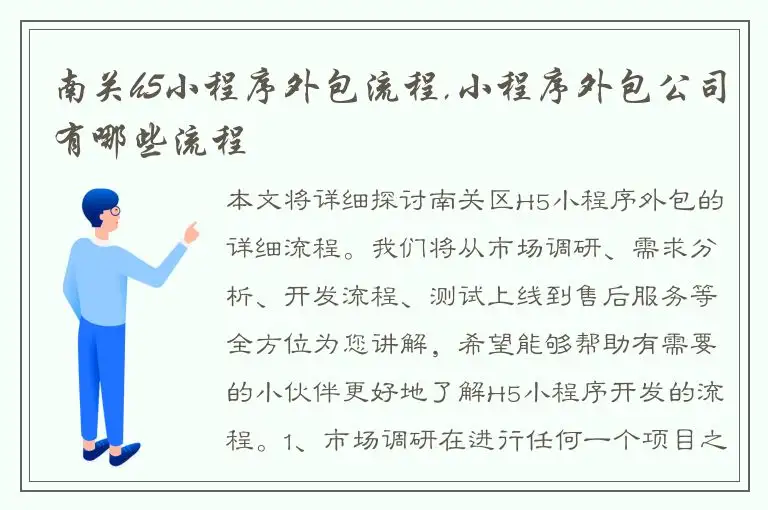 南关h5小程序外包流程,小程序外包公司有哪些流程

本文将详细探讨南关区H5小程序外包的详细流程。我们将从市场调研、需求分析、开发流程、测试上线到售后服务等全方位为您讲解，希望能够帮助有需要的小伙伴更好地了解H5小程序开发的流程。1、市场调研在进行任何一个项目之